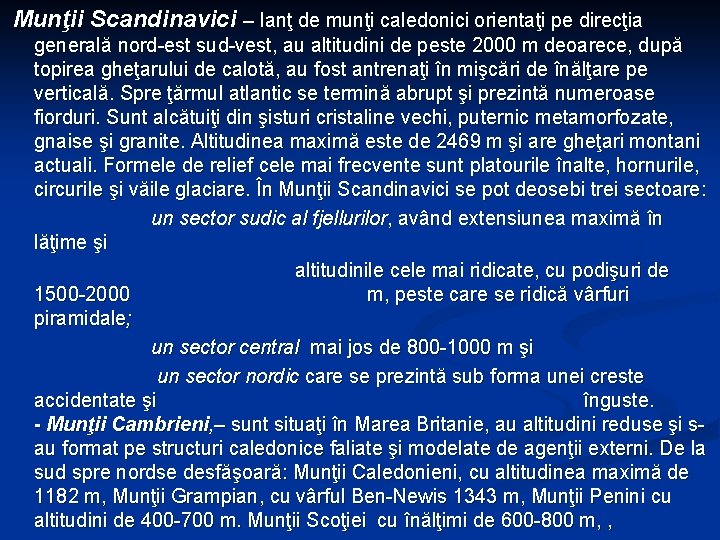 Munţii Scandinavici – lanţ de munţi caledonici orientaţi pe direcţia generală nord-est sud-vest, au altitudini de peste 2000 m deoarece, după topirea gheţarului de calotă, au fost antrenaţi în mişcări de înălţare pe verticală. Spre ţărmul atlantic se termină abrupt şi prezintă numeroase fiorduri. Sunt alcătuiţi din şisturi cristaline vechi, puternic metamorfozate, gnaise şi granite. Altitudinea maximă este de 2469 m şi are gheţari montani actuali. Formele de relief cele mai frecvente sunt platourile înalte, hornurile, circurile şi văile glaciare. În Munţii Scandinavici se pot deosebi trei sectoare:

un sector sudic al fjellurilor, având extensiunea maximă în lăţime şi altitudinile cele mai ridicate, cu podişuri de 1500-2000 m, peste care se ridică vârfuri piramidale;

un sector central mai jos de 800-1000 m şi

un sector nordic care se prezintă sub forma unei creste accidentate şi înguste.

- Munţii Cambrieni,– sunt situaţi în Marea Britanie, au altitudini reduse şi s-au format pe structuri caledonice faliate şi modelate de agenţii externi. De la sud spre nordse desfăşoară: Munţii Caledonieni, cu altitudinea maximă de 1182 m, Munţii Grampian, cu vârful Ben-Newis 1343 m, Munţii Penini cu altitudini de 400-700 m. Munţii Scoţiei cu înălţimi de 600-800 m, ,